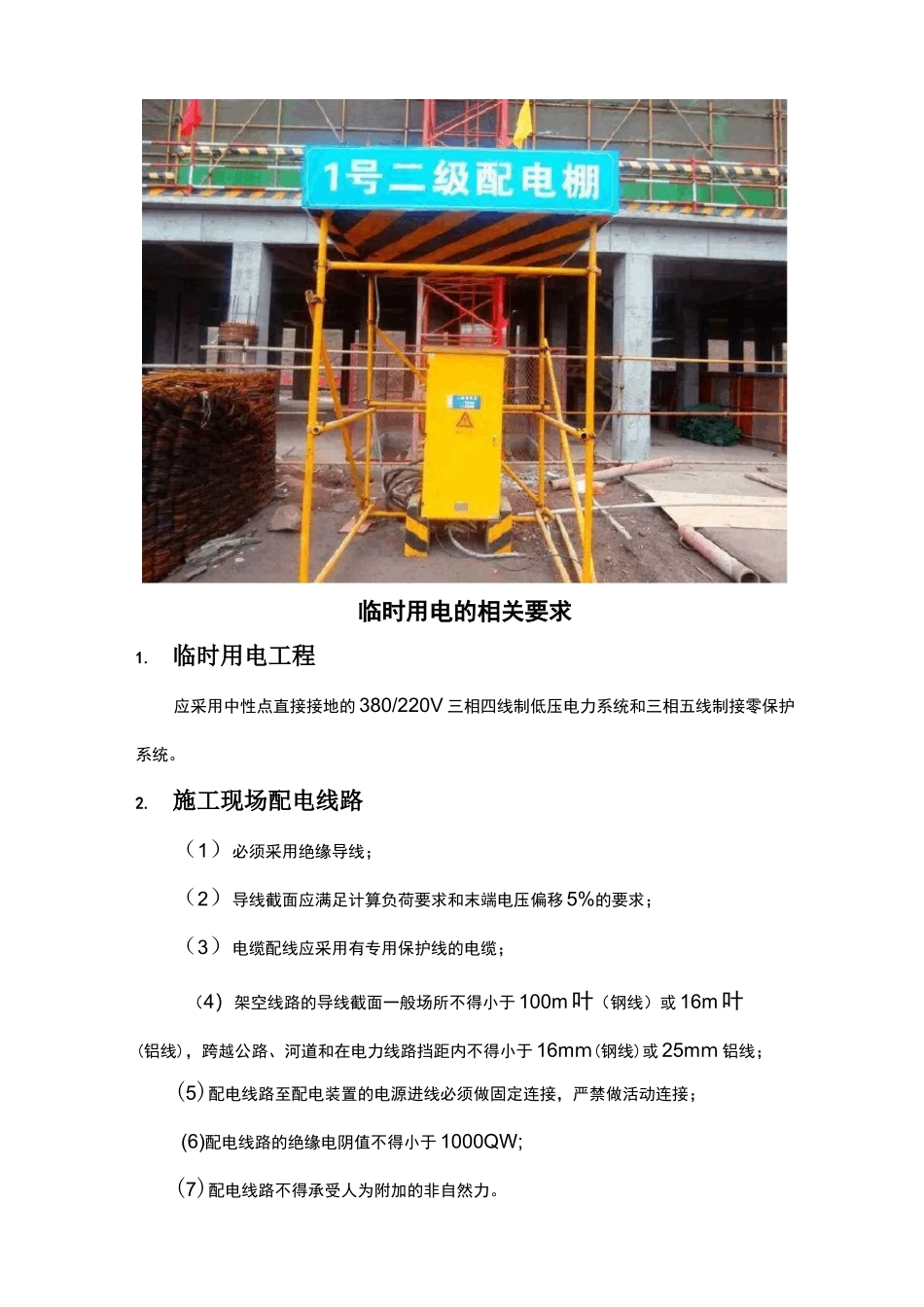 1号二级配电棚

临时用电的相关要求

1. 临时用电工程

应采用中性点直接接地的380/220V三相四线制低压电力系统和三相五线制接零保护系统。

2. 施工现场配电线路

（1）必须采用绝缘导线；

（2）导线截面应满足计算负荷要求和末端电压偏移5%的要求；

（3）电缆配线应采用有专用保护线的电缆；

（4）架空线路的导线截面一般场所不得小于100m叶（钢线）或16m叶（铝线），跨越公路、河道和在电力线路挡距内不得小于16mm（钢线）或25mm铝线；

(5)配电线路至配电装置的电源进线必须做固定连接，严禁做活动连接；

(6)配电线路的绝缘电阴值不得小于1000QW;

(7)配电线路不得承受人为附加的非自然力。